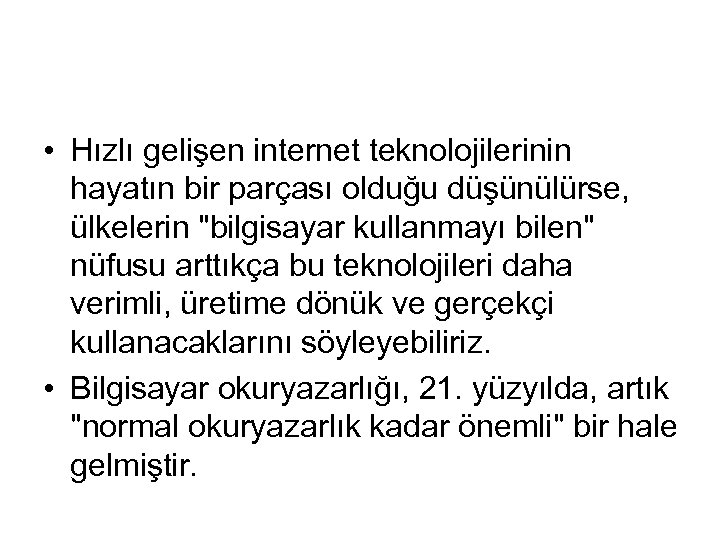 • Hızlı gelişen internet teknolojilerinin hayatın bir parçası olduğu düşünülürse, ülkelerin "bilgisayar kullanmayı bilen" nüfusu arttıkça bu teknolojileri daha verimli, üretime dönük ve gerçekçi kullanacaklarını söyleyebiliriz.
• Bilgisayar okuryazarlığı, 21. yüzyılda, artık "normal okuryazarlık kadar önemli" bir hale gelmiştir.